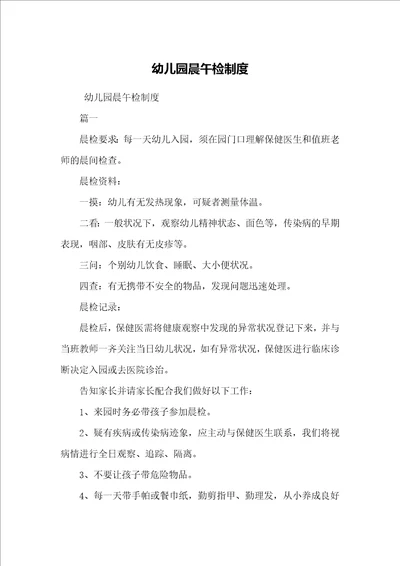 幼儿园晨午检制度

幼儿园晨午检制度

篇一

晨检要求：每一天幼儿入园，须在园门口理解保健医生和值班老师的晨间检查。

晨检资料：

一摸：幼儿有无发热现象，可疑者测量体温。

二看：一般状况下，观察幼儿精神状态、面色等，传染病的早期表现，咽部、皮肤有无皮疹等。

三问：个别幼儿饮食、睡眠、大小便状况。

四查：有无携带不安全的物品，发现问题迅速处理。

晨检记录：

晨检后，保健医需将健康观察中发现的异常状况登记下来，并与当班教师一齐关注当日幼儿状况，如有异常状况，保健医进行临床诊断决定入园或去医院诊治。

告知家长并请家长配合我们做好以下工作：

1、来园时务必带孩子参加晨检。

2、疑有疾病或传染病迹象，应主动与保健医生联系，我们将视病情进行全日观察、追踪、隔离。

3、不要让孩子带危险物品。

4、每一天带手帕或餐巾纸，勤剪指甲、勤理发，从小养成良好